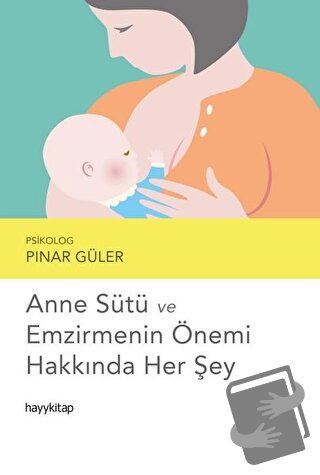 PSİKOLOG
PINAR GÜLER

Anne Sütü ve Emzirmenin Önemi Hakkında Her Şey

hayykitap